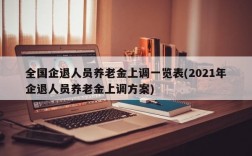 全国企退人员养老金上调一览表(2021年企退人员养老金上调方案)